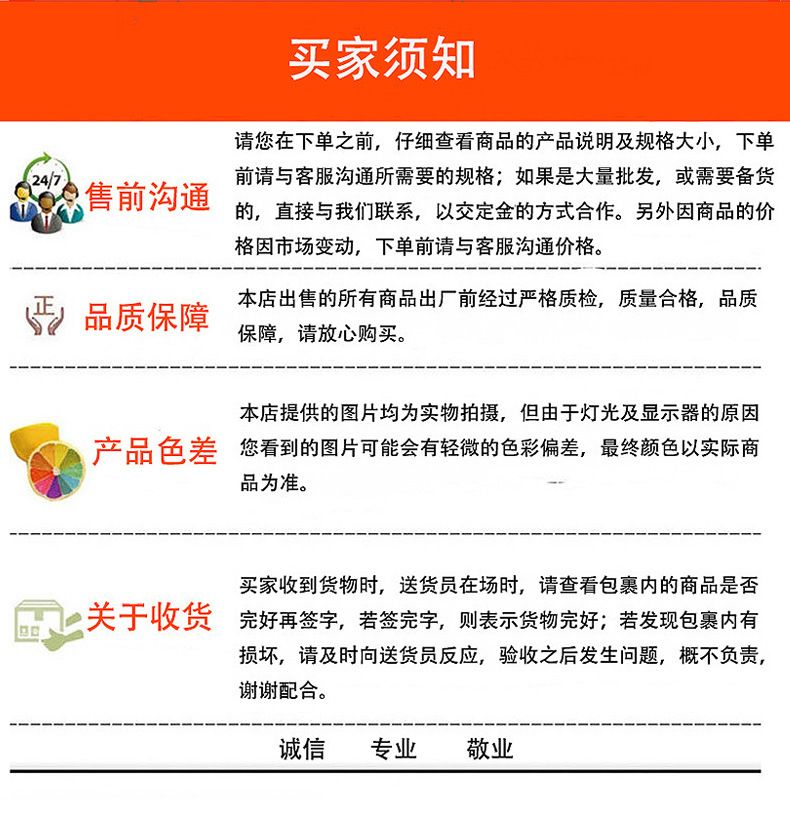 买家须知

24/7

售前沟通

请您在下单之前，仔细查看商品的产品说明及规格大小，下单前请与客服沟通所需要的规格；如果是大量批发，或需要备货的，直接与我们联系，以交定金的方式合作。另外因商品的价格因市场变动，下单前请与客服沟通价格。

正

品质保障

本店出售的所有商品出厂前经过严格质检，质量合格，品质保障，请放心购买。

产品色差

本店提供的图片均为实物拍摄，但由于灯光及显示器的原因您看到的图片可能会有轻微的色彩偏差，最终颜色以实际商品为准。

关于收货

买家收到货物时，送货员在场时，请查看包裹内的商品是否完好再签字，若签完字，则表示货物完好；若发现包裹内有损坏，请及时向送货员反应，验收之后发生问题，概不负责，谢谢配合。

诚信 专业 敬业